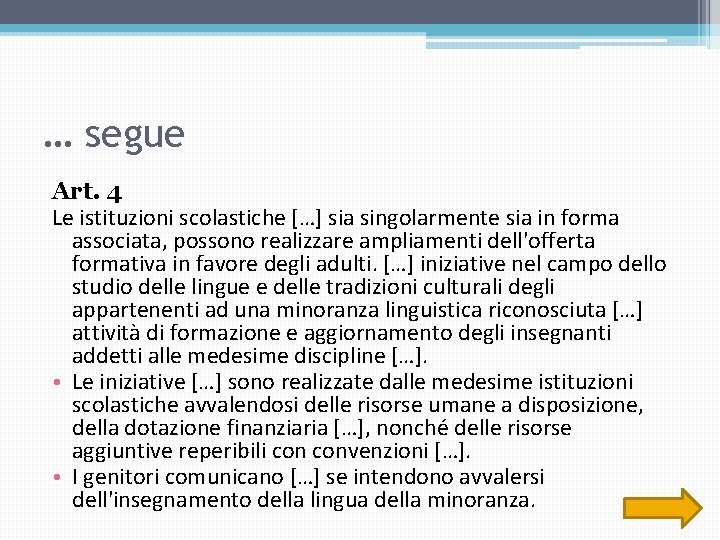 … segue

Art. 4

Le istituzioni scolastiche […] sia singolarmente sia in forma associata, possono realizzare ampliamenti dell'offerta formativa in favore degli adulti. […] iniziative nel campo dello studio delle lingue e delle tradizioni culturali degli appartenenti ad una minoranza linguistica riconosciuta […] attività di formazione e aggiornamento degli insegnanti addetti alle medesime discipline […].

• Le iniziative […] sono realizzate dalle medesime istituzioni scolastiche avvalendosi delle risorse umane a disposizione, della dotazione finanziaria […], nonché delle risorse aggiuntive reperibili con convenzioni […].
• I genitori comunicano […] se intendono avvalersi dell'insegnamento della lingua della minoranza.